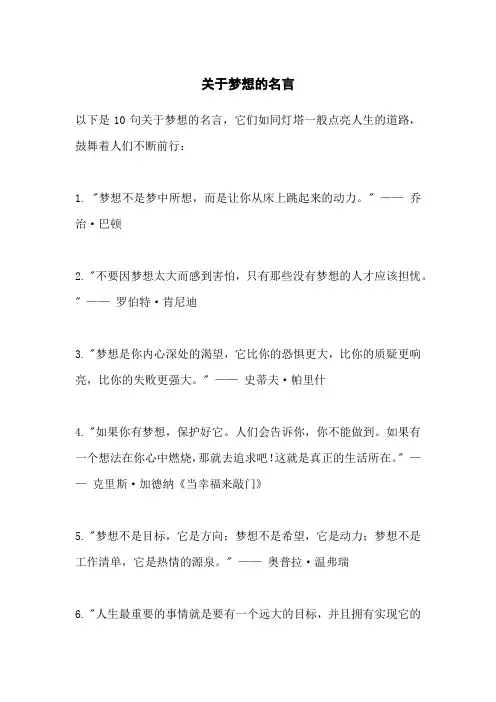 关于梦想的名言

以下是 10 句关于梦想的名言，它们如同灯塔一般点亮人生的道路，鼓舞着人们不断前行：

1. "梦想不是梦中所想，而是让你从床上跳起来的动力。" —— 乔治·巴顿

2. "不要因梦想太大而感到害怕，只有那些没有梦想的人才应该担忧。" —— 罗伯特·肯尼迪

3. "梦想是你内心深处的渴望，它比你的恐惧更大，比你的质疑更响亮，比你的失败更强大。" —— 史蒂夫·帕里什

4. "如果你有梦想，保护好它。人们会告诉你，你不能做到。如果有一个想法在你心中燃烧，那就去追求吧!这就是真正的生活所在。" —— 克里斯·加德纳《当幸福来敲门》

5. "梦想不是目标，它是方向；梦想不是希望，它是动力；梦想不是工作清单，它是热情的源泉。" —— 奥普拉·温弗瑞

6. "人生最重要的事情就是要有一个远大的目标，并且拥有实现它的